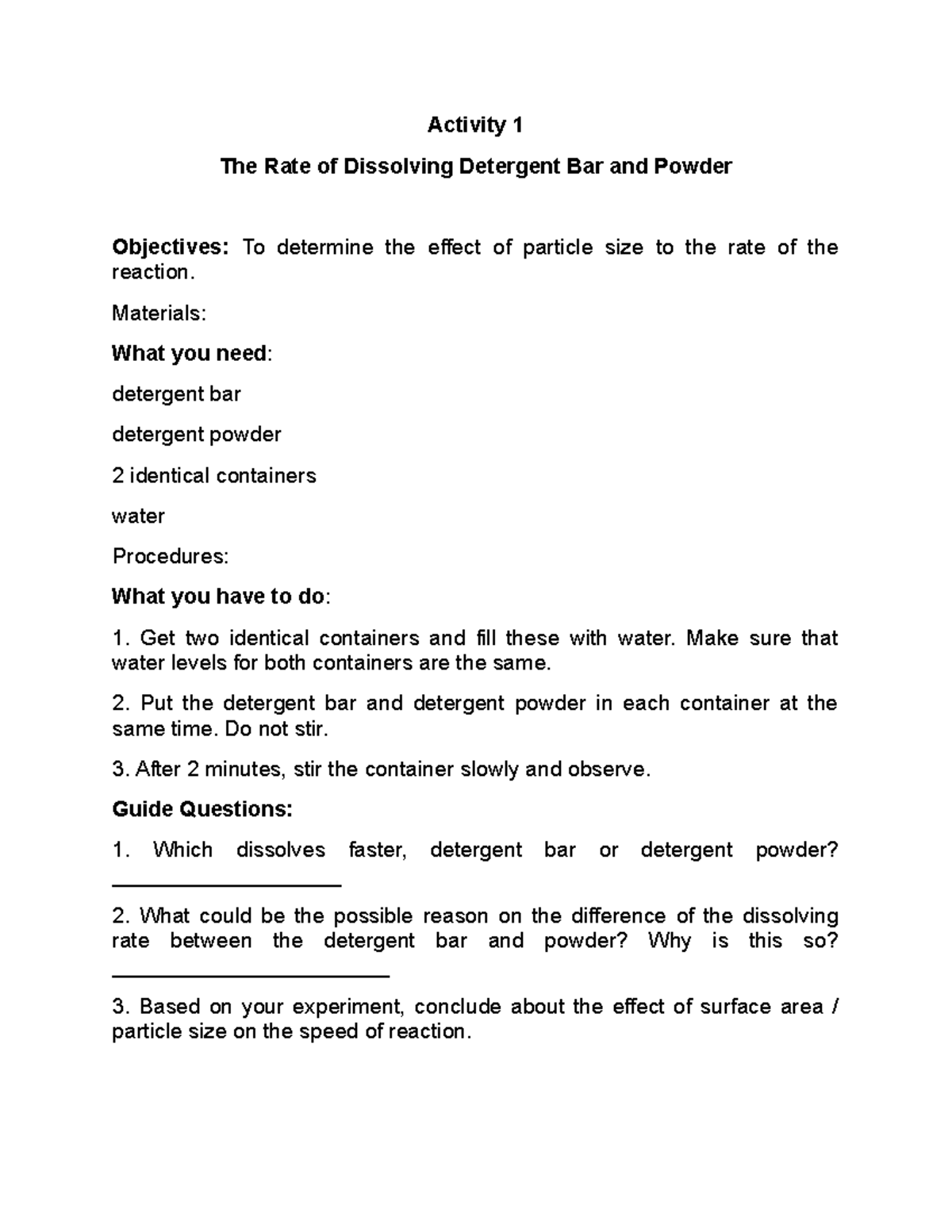 Activity 1

The Rate of Dissolving Detergent Bar and Powder

Objectives: To determine the effect of particle size to the rate of the reaction.

Materials:

What you need:

detergent bar

detergent powder

2 identical containers

water

Procedures:

What you have to do:

1. Get two identical containers and fill these with water. Make sure that water levels for both containers are the same.

2. Put the detergent bar and detergent powder in each container at the same time. Do not stir.

3. After 2 minutes, stir the container slowly and observe.

Guide Questions:

1. Which dissolves faster, detergent bar or detergent powder? ____________________

2. What could be the possible reason on the difference of the dissolving rate between the detergent bar and powder? Why is this so? ________________________

3. Based on your experiment, conclude about the effect of surface area / particle size on the speed of reaction.